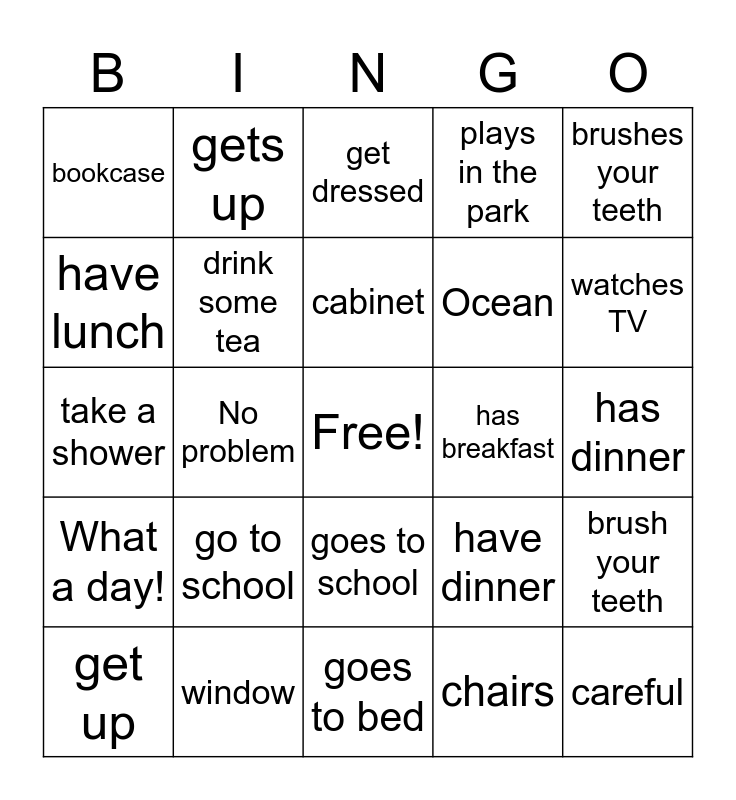 | B | I | N | G | O |
|---|---|---|---|---|
| bookcase | gets up | get dressed | plays in the park | brushes your teeth |
| have lunch | drink some tea | cabinet | Ocean | watches TV |
| take a shower | No problem | Free! | has breakfast | has dinner |
| What a day! | go to school | goes to school | have dinner | brush your teeth |
| get up | window | goes to bed | chairs | careful |